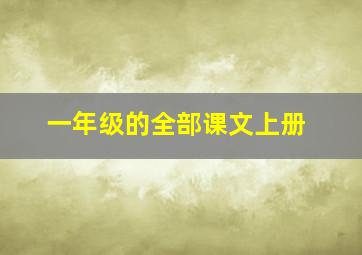 一年级的全部课文上册